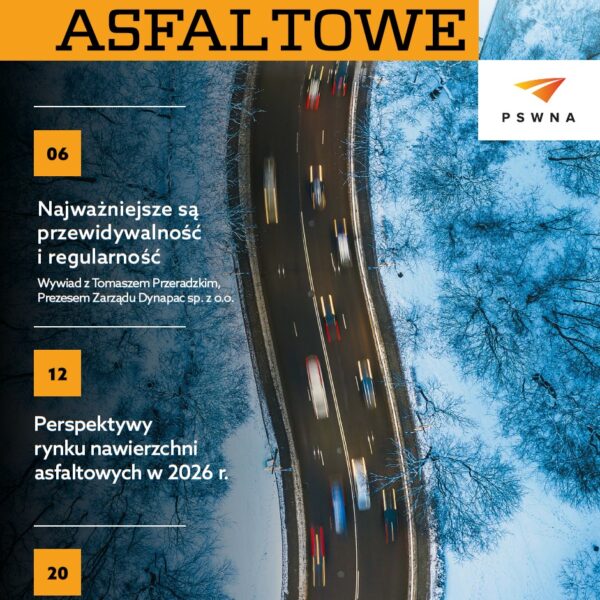 ASFALTOWE

PSWNA

06

Najważniejsze są przewidywalność i regularność

Wywiad z Tomaszem Przeradzkim, Prezesem Zarządu Dynapac sp. z o.o.

12

Perspektywy rynku nawierzchni asfaltowych w 2026 r.

20